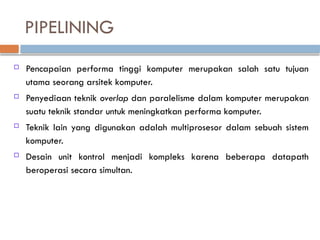 PIPELINING

Pencapaian performa tinggi komputer merupakan salah satu tujuan utama seorang arsitek komputer.

Penyediaan teknik overlap dan paralelisme dalam komputer merupakan suatu teknik standar untuk meningkatkan performa komputer.

Teknik lain yang digunakan adalah multiprosesor dalam sebuah sistem komputer.

Desain unit kontrol menjadi kompleks karena beberapa datapath beroperasi secara simultan.